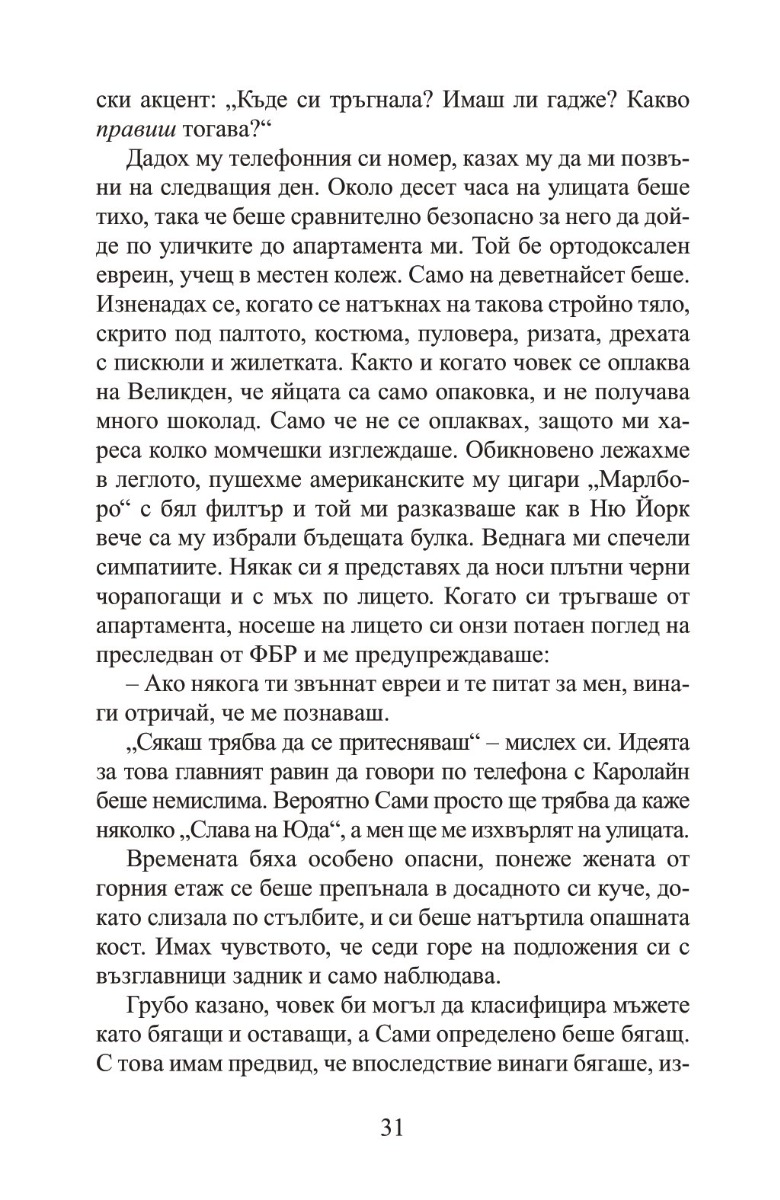 ски акцент: „Къде си тръгнала? Имаш ли гадже? Какво правиш тогава?“

Дадох му телефонния си номер, казах му да ми позвъни на следващия ден. Около десет часа на улицата беше тихо, така че беше сравнително безопасно за него да дойде по уличките до апартамента ми. Той бе ортодоксален евреин, учещ в местен колеж. Само на деветнайсет беше. Изненадах се, когато се натъкнах на такова стройно тяло, скрито под палтото, костюма, пуловера, ризата, дрехата с пискюли и жилетката. Както и когато човек се оплаква на Великден, че яйцата са само опаковка, и не получава много шоколад. Само че не се оплаквах, защото ми хареса колко момчешки изглеждаше. Обикновено лежахме в леглото, пушехме американските му цигари „Марлборо“ с бял филтър и той ми разказваше как в Ню Йорк вече са му избрали бъдещата булка. Веднага ми спечели симпатиите. Някак си я представях да носи плътни черни чорапогащи и с мъх по лицето. Когато си тръгваше от апартамента, носеше на лицето си онзи потаен поглед на преследван от ФБР и ме предупреждаваше:

– Ако някога ти звъннат евреи и те питат за мен, винаги отричай, че ме познаваш.

„Сякаш трябва да се притесняваш“ – мислех си. Идеята за това главният равин да говори по телефона с Каролайн беше немислима. Вероятно Сами просто ще трябва да каже няколко „Слава на Юда“, а мен ще ме изхвърлят на улицата.

Времената бяха особено опасни, понеже жената от горния етаж се беше препънала в досадното си куче, докато слизала по стълбите, и си беше натъртила опашната кост. Имах чувството, че седи горе на подложения си с възглавници задник и само наблюдава.

Грубо казано, човек би могъл да класифицира мъжете като бягащи и оставащи, а Сами определено беше бягащ. С това имам предвид, че впоследствие винаги бягаше, из-

31